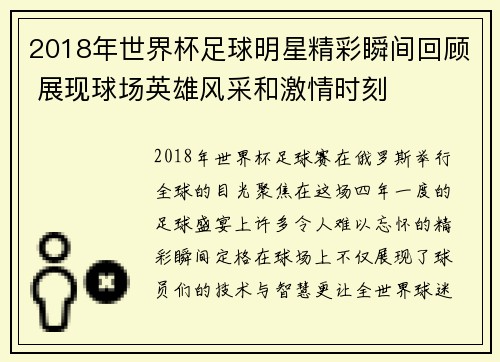 2018年世界杯足球明星精彩瞬间回顾 展现球场英雄风采和激情时刻

2018年世界杯足球赛在俄罗斯举行全球的目光聚焦在这场四年一度的足球盛宴上许多令人难以忘怀的精彩瞬间定格在球场上不仅展现了球员们的技术与智慧更让全世界球迷